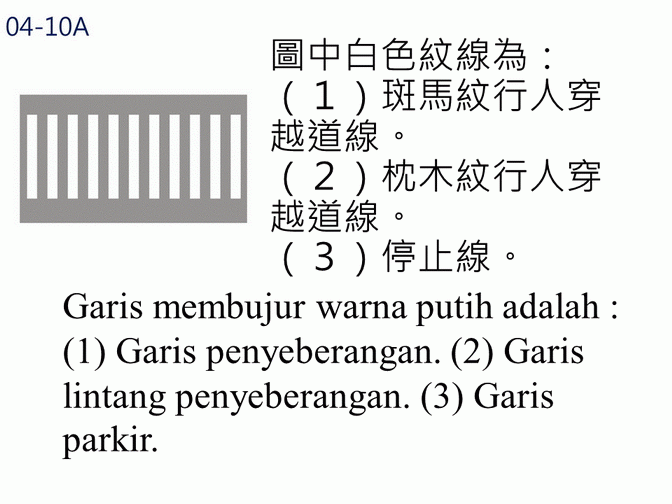 04-10A

圖中白色紋線為：
（１）斑馬紋行人穿越道線。
（２）枕木紋行人穿越道線。
（３）停止線。

Garis membujur warna putih adalah : (1) Garis penyeberangan. (2) Garis lintang penyeberangan. (3) Garis parkir.